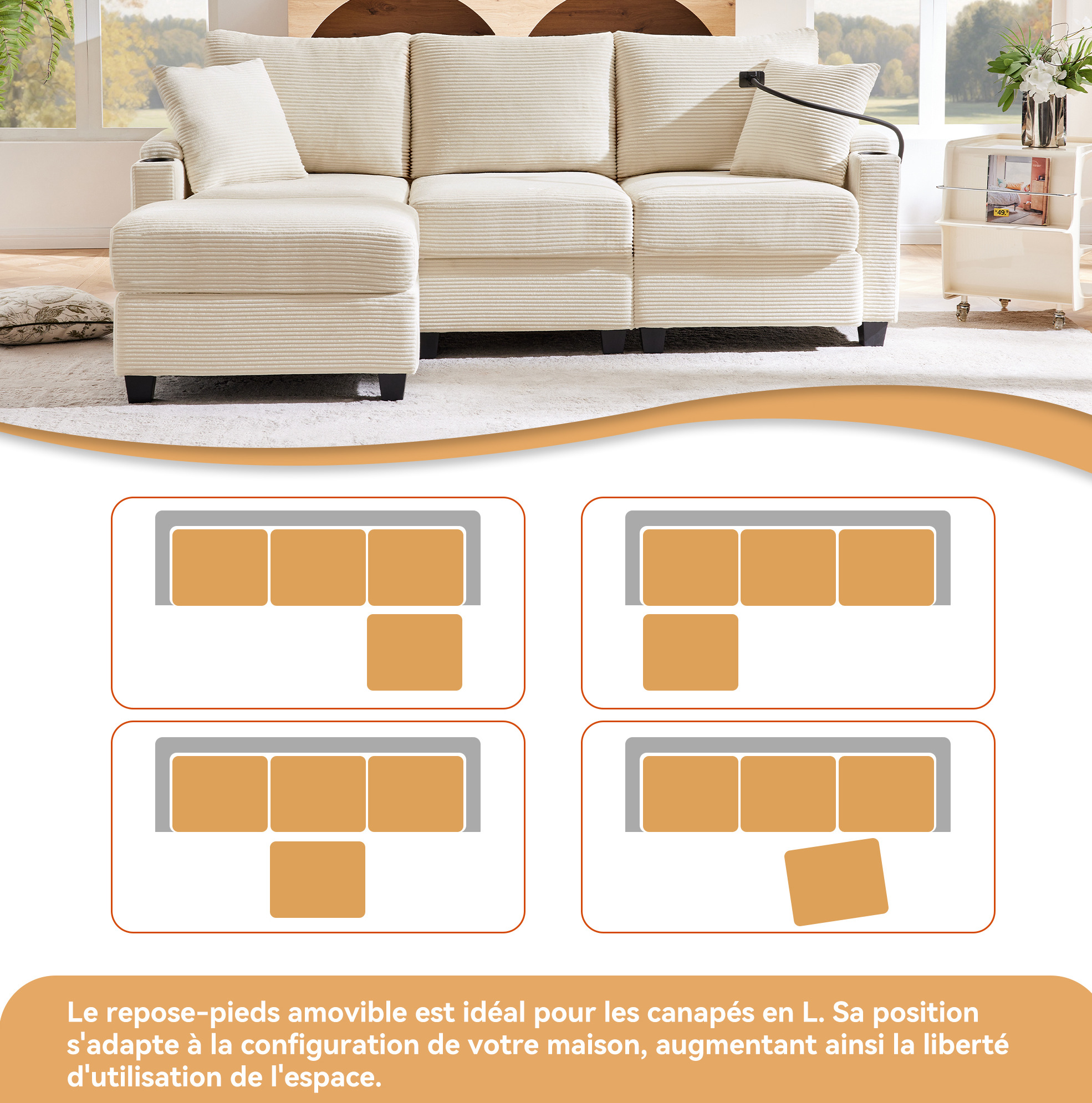 Le repose-pieds amovible est idéal pour les canapés en L. Sa position s'adapte à la configuration de votre maison, augmentant ainsi la liberté d'utilisation de l'espace.